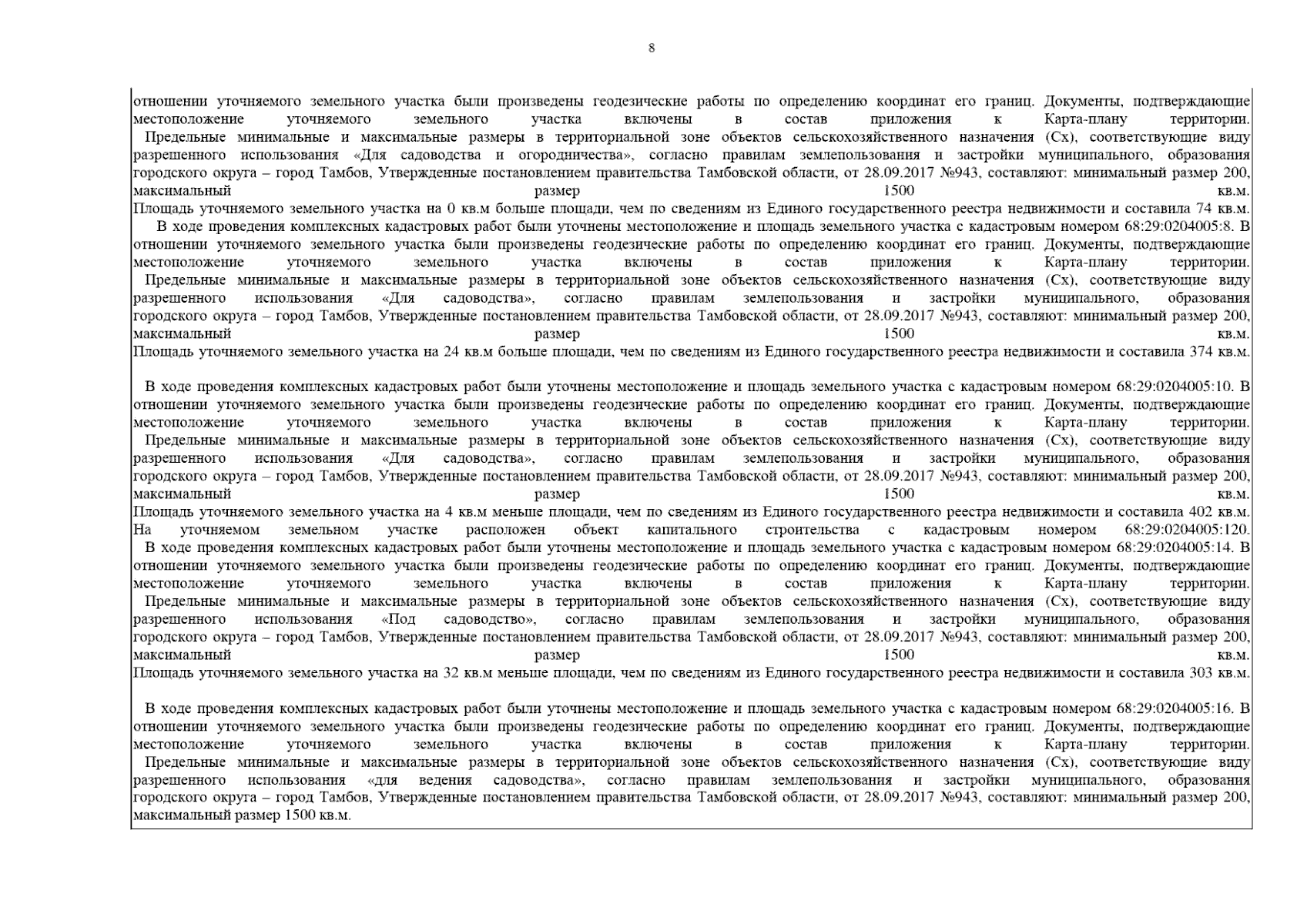 8

отношении уточняемого земельного участка были произведены геодезические работы по определению координат его границ. Документы, подтверждающие местоположение уточняемого земельного участка включены в состав приложения к Карта-плану территории.

Предельные минимальные и максимальные размеры в территориальной зоне объектов сельскохозяйственного назначения (Сх), соответствующие виду разрешенного использования «Для садоводства и огородничества», согласно правилам землепользования и застройки муниципального, образования городского округа – город Тамбов, Утвержденные постановлением правительства Тамбовской области, от 28.09.2017 №943, составляют: минимальный размер 200, максимальный размер 1500 кв.м.

Площадь уточняемого земельного участка на 0 кв.м больше площади, чем по сведениям из Единого государственного реестра недвижимости и составила 74 кв.м.

В ходе проведения комплексных кадастровых работ были уточнены местоположение и площадь земельного участка с кадастровым номером 68:29:0204005:8. В отношении уточняемого земельного участка были произведены геодезические работы по определению координат его границ. Документы, подтверждающие местоположение уточняемого земельного участка включены в состав приложения к Карта-плану территории.

Предельные минимальные и максимальные размеры в территориальной зоне объектов сельскохозяйственного назначения (Сх), соответствующие виду разрешенного использования «Для садоводства», согласно правилам землепользования и застройки муниципального, образования городского округа – город Тамбов, Утвержденные постановлением правительства Тамбовской области, от 28.09.2017 №943, составляют: минимальный размер 200, максимальный размер 1500 кв.м.

Площадь уточняемого земельного участка на 24 кв.м больше площади, чем по сведениям из Единого государственного реестра недвижимости и составила 374 кв.м.

В ходе проведения комплексных кадастровых работ были уточнены местоположение и площадь земельного участка с кадастровым номером 68:29:0204005:10. В отношении уточняемого земельного участка были произведены геодезические работы по определению координат его границ. Документы, подтверждающие местоположение уточняемого земельного участка включены в состав приложения к Карта-плану территории.

Предельные минимальные и максимальные размеры в территориальной зоне объектов сельскохозяйственного назначения (Сх), соответствующие виду разрешенного использования «Для садоводства», согласно правилам землепользования и застройки муниципального, образования городского округа – город Тамбов, Утвержденные постановлением правительства Тамбовской области, от 28.09.2017 №943, составляют: минимальный размер 200, максимальный размер 1500 кв.м.

Площадь уточняемого земельного участка на 4 кв.м меньше площади, чем по сведениям из Единого государственного реестра недвижимости и составила 402 кв.м.

На уточняемом земельном участке расположен объект капитального строительства с кадастровым номером 68:29:0204005:120.

В ходе проведения комплексных кадастровых работ были уточнены местоположение и площадь земельного участка с кадастровым номером 68:29:0204005:14. В отношении уточняемого земельного участка были произведены геодезические работы по определению координат его границ. Документы, подтверждающие местоположение уточняемого земельного участка включены в состав приложения к Карта-плану территории.

Предельные минимальные и максимальные размеры в территориальной зоне объектов сельскохозяйственного назначения (Сх), соответствующие виду разрешенного использования «Под садоводство», согласно правилам землепользования и застройки муниципального, образования городского округа – город Тамбов, Утвержденные постановлением правительства Тамбовской области, от 28.09.2017 №943, составляют: минимальный размер 200, максимальный размер 1500 кв.м.

Площадь уточняемого земельного участка на 32 кв.м меньше площади, чем по сведениям из Единого государственного реестра недвижимости и составила 303 кв.м.

В ходе проведения комплексных кадастровых работ были уточнены местоположение и площадь земельного участка с кадастровым номером 68:29:0204005:16. В отношении уточняемого земельного участка были произведены геодезические работы по определению координат его границ. Документы, подтверждающие местоположение уточняемого земельного участка включены в состав приложения к Карта-плану территории.

Предельные минимальные и максимальные размеры в территориальной зоне объектов сельскохозяйственного назначения (Сх), соответствующие виду разрешенного использования «для ведения садоводства», согласно правилам землепользования и застройки муниципального, образования городского округа – город Тамбов, Утвержденные постановлением правительства Тамбовской области, от 28.09.2017 №943, составляют: минимальный размер 200, максимальный размер 1500 кв.м.